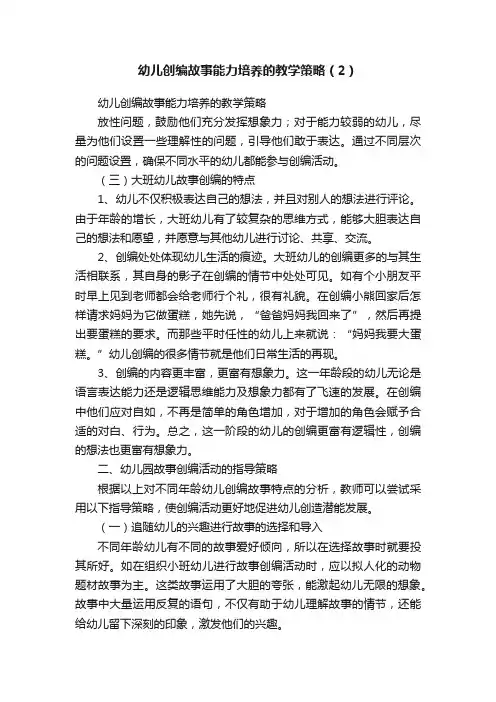 幼儿创编故事能力培养的教学策略（2）

幼儿创编故事能力培养的教学策略

放性问题，鼓励他们充分发挥想象力；对于能力较弱的幼儿，尽量为他们设置一些理解性的问题，引导他们敢于表达。通过不同层次的问题设置，确保不同水平的幼儿都能参与创编活动。

（三）大班幼儿故事创编的特点

1、幼儿不仅积极表达自己的想法，并且对别人的想法进行评论。由于年龄的增长，大班幼儿有了较复杂的思维方式，能够大胆表达自己的想法和愿望，并愿意与其他幼儿进行讨论、共享、交流。

2、创编处处体现幼儿生活的痕迹。大班幼儿的创编更多的与其生活相联系，其自身的影子在创编的情节中处处可见。如有个小朋友平时早上见到老师都会给老师行个礼，很有礼貌。在创编小熊回家后怎样请求妈妈为它做蛋糕，她先说，“爸爸妈妈我回来了”，然后再提出要蛋糕的要求。而那些平时任性的幼儿上来就说：“妈妈我要大蛋糕。”幼儿创编的很多情节就是他们日常生活的再现。

3、创编的内容更丰富，更富有想象力。这一年龄段的幼儿无论是语言表达能力还是逻辑思维能力及想象力都有了飞速的发展。在创编中他们应对自如，不再是简单的角色增加，对于增加的角色会赋予合适的对白、行为。总之，这一阶段的幼儿的创编更富有逻辑性，创编的想法也更富有想象力。

二、幼儿园故事创编活动的指导策略

根据以上对不同年龄幼儿创编故事特点的分析，教师可以尝试采用以下指导策略，使创编活动更好地促进幼儿创造潜能发展。

（一）追随幼儿的兴趣进行故事的选择和导入

不同年龄幼儿有不同的故事爱好倾向，所以在选择故事时就要投其所好。如在组织小班幼儿进行故事创编活动时，应以拟人化的动物题材故事为主。这类故事运用了大胆的夸张，能激起幼儿无限的想象。故事中大量运用反复的语句，不仅有助于幼儿理解故事的情节，还能给幼儿留下深刻的印象，激发他们的兴趣。